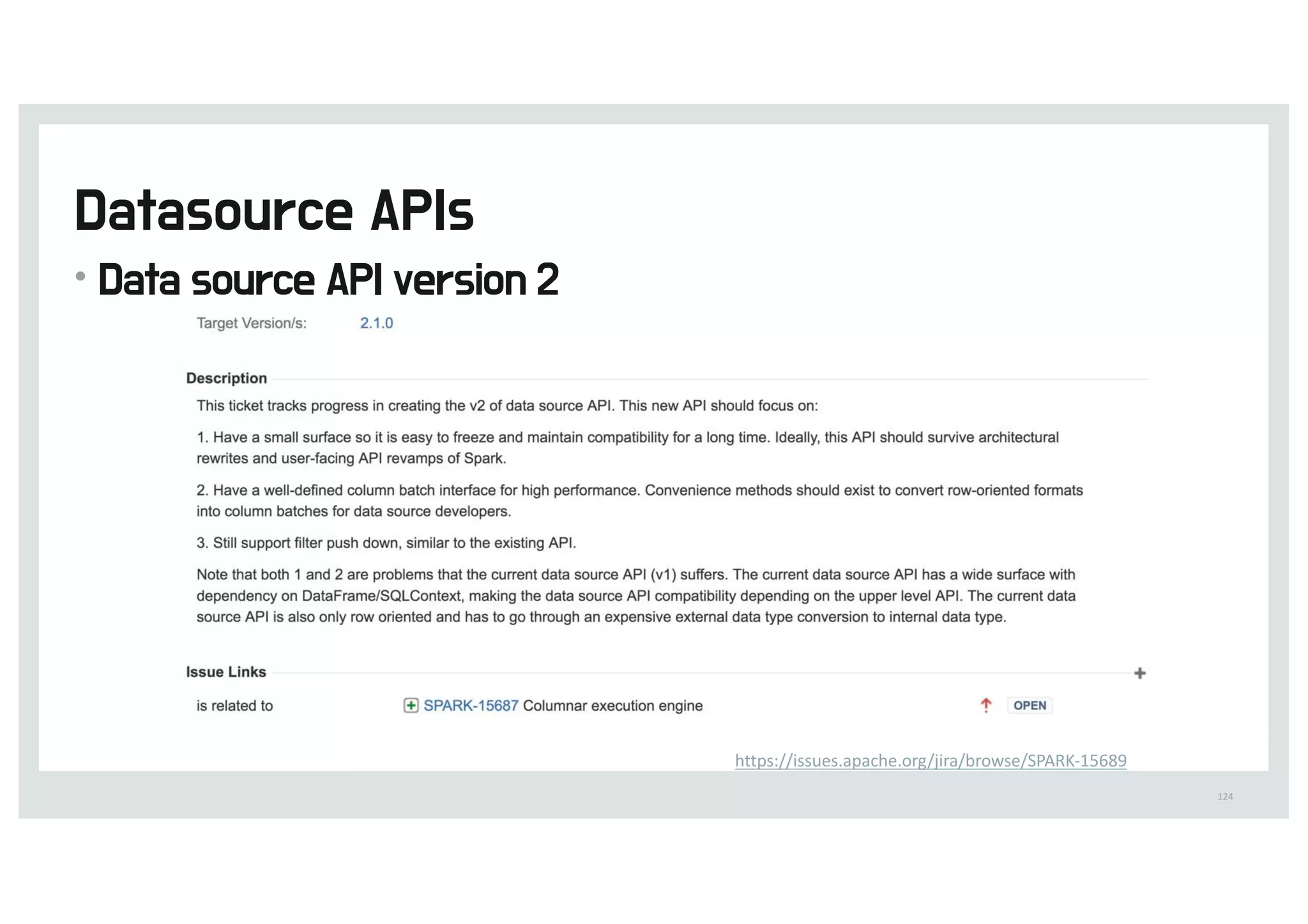 Datasource APIs

• Data source API version 2

Target Version/s: 2.1.0

Description

This ticket tracks progress in creating the v2 of data source API. This new API should focus on:

1. Have a small surface so it is easy to freeze and maintain compatibility for a long time. Ideally, this API should survive architectural rewrites and user-facing API revamps of Spark.

2. Have a well-defined column batch interface for high performance. Convenience methods should exist to convert row-oriented formats into column batches for data source developers.

3. Still support filter push down, similar to the existing API.

Note that both 1 and 2 are problems that the current data source API (v1) suffers. The current data source API has a wide surface with dependency on DataFrame/SQLContext, making the data source API compatibility depending on the upper level API. The current data source API is also only row oriented and has to go through an expensive external data type conversion to internal data type.

Issue Links

is related to SPARK-15687 Columnar execution engine OPEN

https://issues.apache.org/jira/browse/SPARK-15689

124